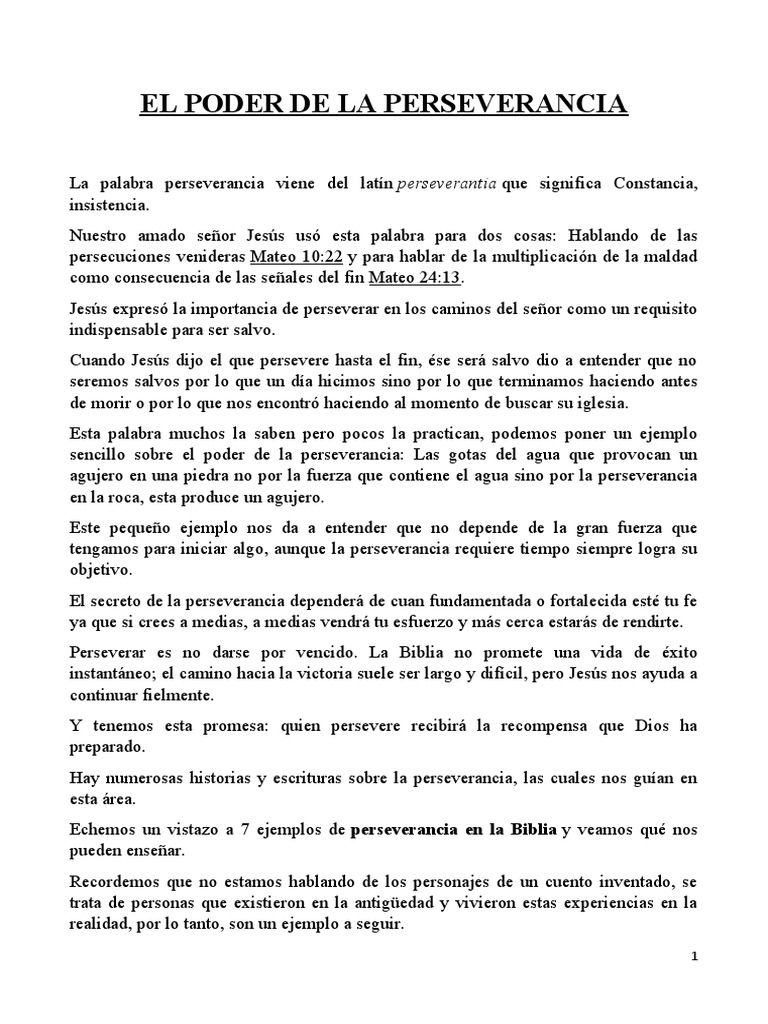 EL PODER DE LA PERSEVERANCIA

La palabra perseverancia viene del latín perseverantia que significa Constancia, insistencia.

Nuestro amado señor Jesús usó esta palabra para dos cosas: Hablando de las persecuciones venideras Mateo 10:22 y para hablar de la multiplicación de la maldad como consecuencia de las señales del fin Mateo 24:13.

Jesús expresó la importancia de perseverar en los caminos del señor como un requisito indispensable para ser salvo.

Cuando Jesús dijo el que persevere hasta el fin, ése será salvo dio a entender que no seremos salvos por lo que un día hicimos sino por lo que terminamos haciendo antes de morir o por lo que nos encontró haciendo al momento de buscar su iglesia.

Esta palabra muchos la saben pero pocos la practican, podemos poner un ejemplo sencillo sobre el poder de la perseverancia: Las gotas del agua que provocan un agujero en una piedra no por la fuerza que contiene el agua sino por la perseverancia en la roca, esta produce un agujero.

Este pequeño ejemplo nos da a entender que no depende de la gran fuerza que tengamos para iniciar algo, aunque la perseverancia requiere tiempo siempre logra su objetivo.

El secreto de la perseverancia dependerá de cuan fundamentada o fortalecida esté tu fe ya que si crees a medias, a medias vendrá tu esfuerzo y más cerca estarás de rendirte.

Perseverar es no darse por vencido. La Biblia no promete una vida de éxito instantáneo; el camino hacia la victoria suele ser largo y difícil, pero Jesús nos ayuda a continuar fielmente.

Y tenemos esta promesa: quien persevere recibirá la recompensa que Dios ha preparado.

Hay numerosas historias y escrituras sobre la perseverancia, las cuales nos guían en esta área.

Echemos un vistazo a 7 ejemplos de perseverancia en la Biblia y veamos qué nos pueden enseñar.

Recordemos que no estamos hablando de los personajes de un cuento inventado, se trata de personas que existieron en la antigüedad y vivieron estas experiencias en la realidad, por lo tanto, son un ejemplo a seguir.

1